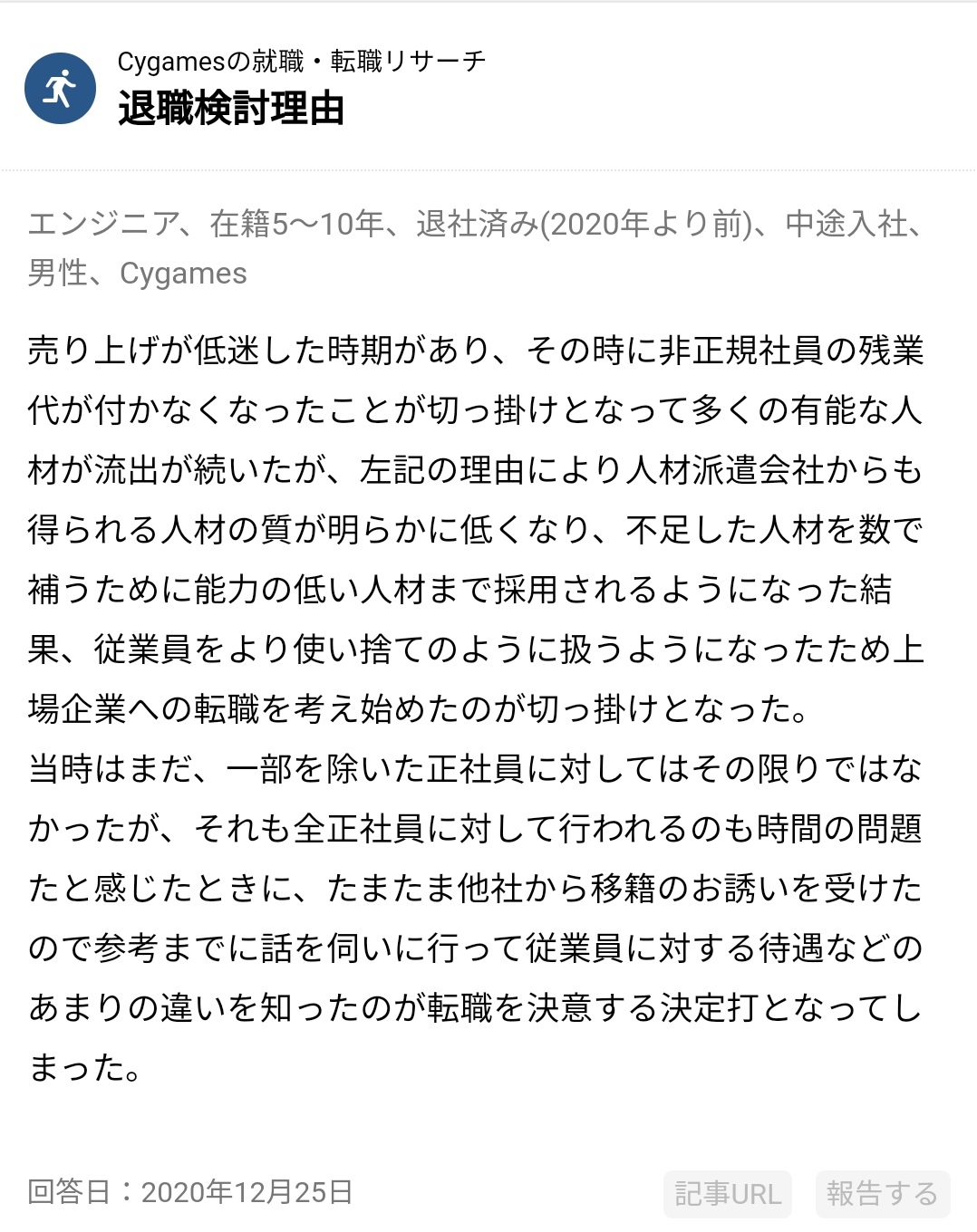 Cygamesの就職・転職リサーチ
退職検討理由

エンジニア、在籍5〜10年、退社済み(2020年より前)、中途入社、男性、Cygames

売り上げが低迷した時期があり、その時に非正規社員の残業代が付かなくなったことが切っ掛けとなって多くの有能な人材が流出が続いたが、左記の理由により人材派遣会社からも得られる人材の質が明らかに低くなり、不足した人材を数で補うために能力の低い人材まで採用されるようになった結果、従業員をより使い捨てのように扱うようになったため上場企業への転職を考え始めたのが切っ掛けとなった。
当時はまだ、一部を除いた正社員に対してはその限りではなかったが、それも全正社員に対して行われるのも時間の問題たと感じたときに、たまたま他社から移籍のお誘いを受けたので参考までに話を伺いに行って従業員に対する待遇などのあまりの違いを知ったのが転職を決意する決定打となってしまった。

回答日：2020年12月25日

記事URL

報告する